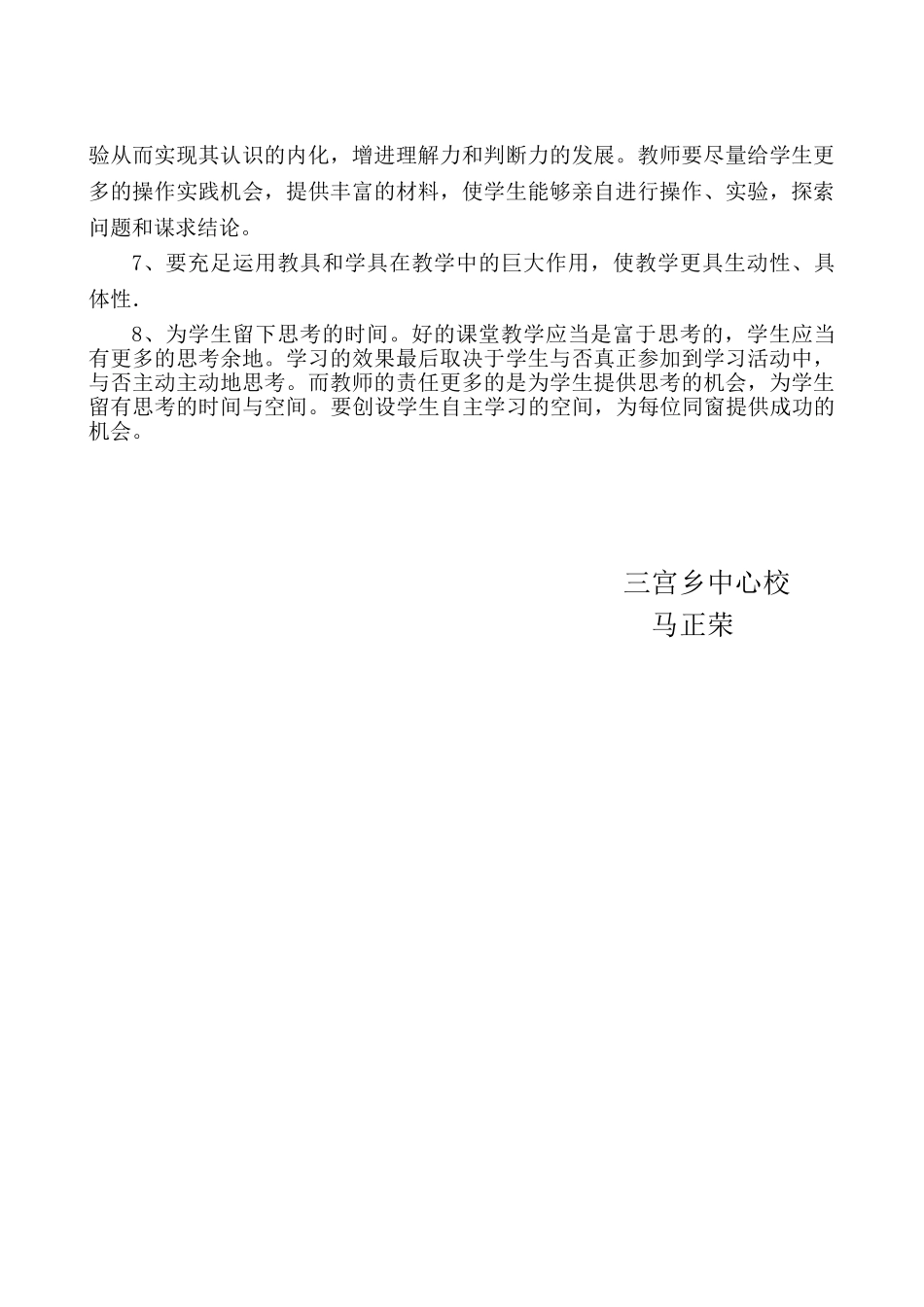 验从而实现其认识的内化，增进理解力和判断力的发展。教师要尽量给学生更多的操作实践机会，提供丰富的材料，使学生能够亲自进行操作、实验，探索问题和谋求结论。

7、要充足运用教具和学具在教学中的巨大作用，使教学更具生动性、具体性.

8、为学生留下思考的时间。好的课堂教学应当是富于思考的，学生应当有更多的思考余地。学习的效果最后取决于学生与否真正参加到学习活动中，与否主动主动地思考。而教师的责任更多的是为学生提供思考的机会，为学生留有思考的时间与空间。要创设学生自主学习的空间，为每位同窗提供成功的机会。

三宫乡中心校
马正荣